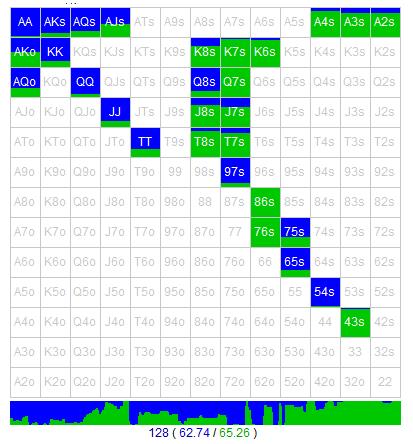 | AA | AKs | AQs | AJs | ATs | A9s | A8s | A7s | A6s | A5s | A4s | A3s | A2s |
|---|---|---|---|---|---|---|---|---|---|---|---|---|
| AKo | KK | KQs | KJs | KTs | K9s | K8s | K7s | K6s | K5s | K4s | K3s | K2s |
| AQo | KQo | QQ | QJs | QTs | Q9s | Q8s | Q7s | Q6s | Q5s | Q4s | Q3s | Q2s |
| AJo | KJo | QJo | JJ | JTs | J9s | J8s | J7s | J6s | J5s | J4s | J3s | J2s |
| ATo | KTo | QTo | JTo | TT | T9s | T8s | T7s | T6s | T5s | T4s | T3s | T2s |
| A9o | K9o | Q9o | J9o | T9o | 99 | 98s | 97s | 96s | 95s | 94s | 93s | 92s |
| A8o | K8o | Q8o | J8o | T8o | 98o | 88 | 87s | 86s | 85s | 84s | 83s | 82s |
| A7o | K7o | Q7o | J7o | T7o | 97o | 87o | 77 | 76s | 75s | 74s | 73s | 72s |
| A6o | K6o | Q6o | J6o | T6o | 96o | 86o | 76o | 66 | 65s | 64s | 63s | 62s |
| A5o | K5o | Q5o | J5o | T5o | 95o | 85o | 75o | 65o | 55 | 54s | 53s | 52s |
| A4o | K4o | Q4o | J4o | T4o | 94o | 84o | 74o | 64o | 54o | 44 | 43s | 42s |
| A3o | K3o | Q3o | J3o | T3o | 93o | 83o | 73o | 63o | 53o | 43o | 33 | 32s |
| A2o | K2o | Q2o | J2o | T2o | 92o | 82o | 72o | 62o | 52o | 42o | 32o | 22 |

128 ( 62.74 / 65.26 )